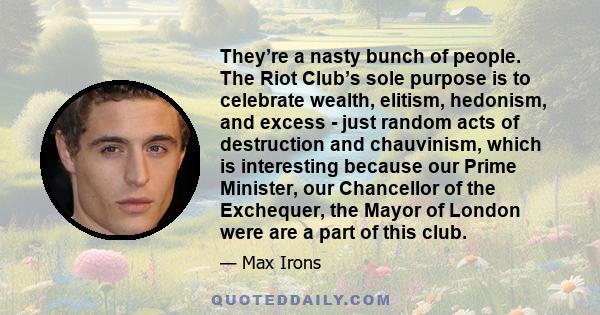 They're a nasty bunch of people. The Riot Club's sole purpose is to celebrate wealth, elitism, hedonism, and excess - just random acts of destruction and chauvinism, which is interesting because our Prime Minister, our Chancellor of the Exchequer, the Mayor of London were are a part of this club.

— Max Irons

QUOTEDDAILY.COM